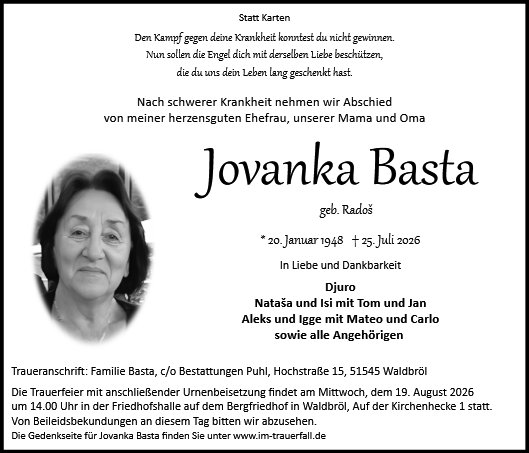 Statt Karten

Den Kampf gegen deine Krankheit konntest du nicht gewinnen.
Nun sollen die Engel dich mit derselben Liebe beschützen,
die du uns dein Leben lang geschenkt hast.

Nach schwerer Krankheit nehmen wir Abschied
von meiner herzensguten Ehefrau, unserer Mama und Oma

Jovanka Basta

geb. Radoš

* 20. Januar 1948 † 25. Juli 2026

In Liebe und Dankbarkeit

Djuro
Nataša und Isi mit Tom und Jan
Aleks und Igge mit Mateo und Carlo
sowie alle Angehörigen

Traueranschrift: Familie Basta, c/o Bestattungen Puhl, Hochstraße 15, 51545 Waldbröl

Die Trauerfeier mit anschließender Urnenbeisetzung findet am Mittwoch, dem 19. August 2026 um 14.00 Uhr in der Friedhofshalle auf dem Bergfriedhof in Waldbröl, Auf der Kirchenhecke 1 statt.
Von Beileidsbekundungen an diesem Tag bitten wir abzusehen.
Die Gedenkseite für Jovanka Basta finden Sie unter www.im-trauerfall.de